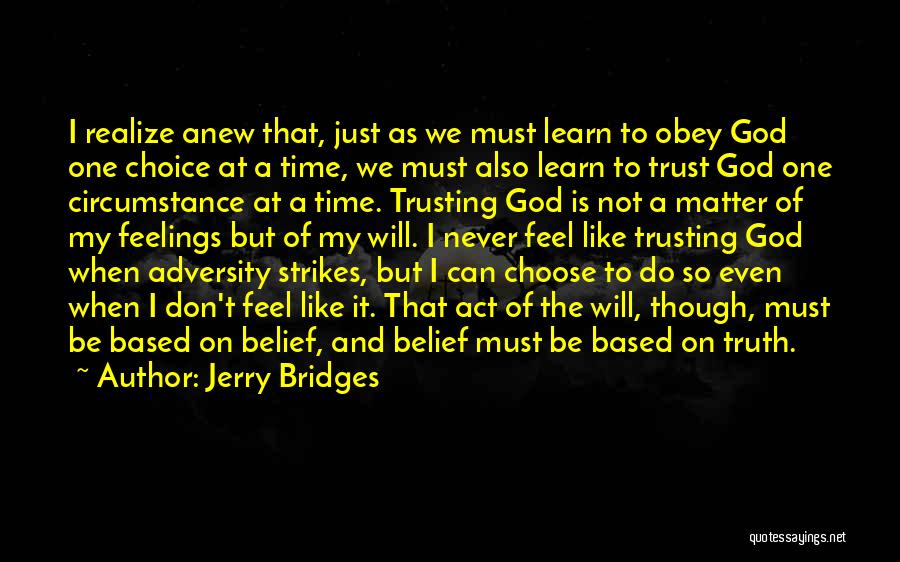 I realize anew that, just as we must learn to obey God one choice at a time, we must also learn to trust God one circumstance at a time. Trusting God is not a matter of my feelings but of my will. I never feel like trusting God when adversity strikes, but I can choose to do so even when I don't feel like it. That act of the will, though, must be based on belief, and belief must be based on truth.

~ Author: Jerry Bridges

quotessayings.net